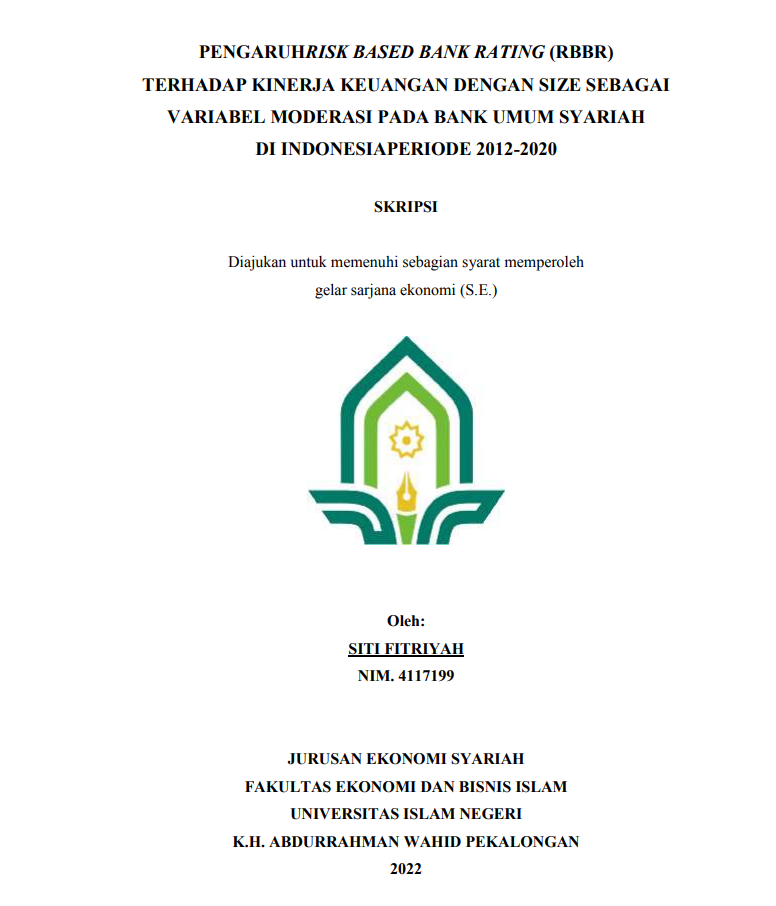 PENGARUHRISK BASED BANK RATING (RBBR) TERHADAP KINERJA KEUANGAN DENGAN SIZE SEBAGAI VARIABEL MODERASI PADA BANK UMUM SYARIAH DI INDONESIAPERIODE 2012-2020

SKRIPSI

Diajukan untuk memenuhi sebagian syarat memperoleh gelar sarjana ekonomi (S.E.)

Oleh:
SITI FITRIYAH
NIM. 4117199

JURUSAN EKONOMI SYARIAH
FAKULTAS EKONOMI DAN BISNIS ISLAM
UNIVERSITAS ISLAM NEGERI
K.H. ABDURRAHMAN WAHID PEKALONGAN
2022